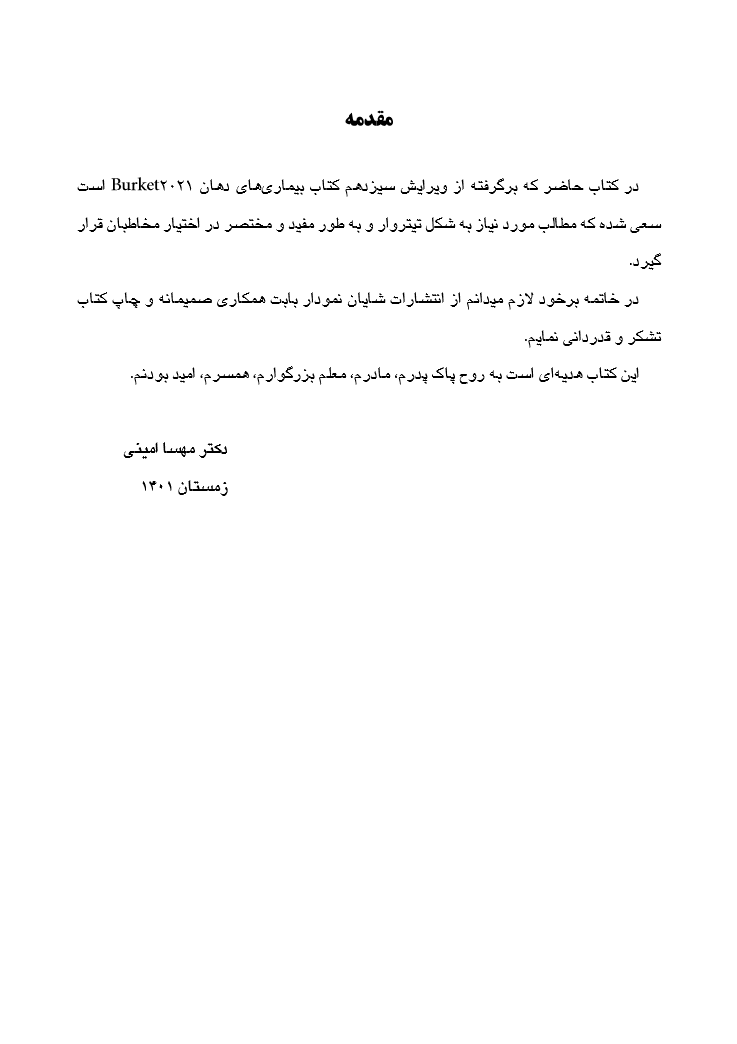 مقدمه

در کتاب حاضر که برگرفته از ویرایش سیزدهم کتاب بیماری‌های دهان Burket۲۰۲۱ است سعی شده که مطالب مورد نیاز به شکل تیتروار و به طور مفید و مختصر در اختیار مخاطبان قرار گیرد.

در خاتمه برخود لازم میدانم از انتشارات شایان نمودار بابت همکاری صمیمانه و چاپ کتاب تشکر و قدردانی نمایم.

این کتاب هدیه‌ای است به روح پاک پدرم، مادرم، معلم بزرگوارم، همسرم، امید بودنم.

دکتر مهسا امینی

زمستان ۱۴۰۱